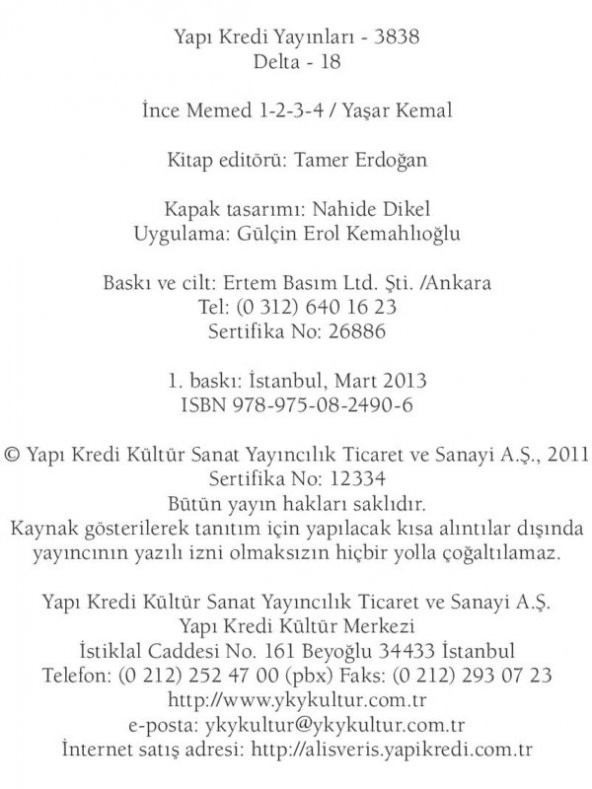 Yapı Kredi Yayınları - 3838
Delta - 18

İnce Memed 1-2-3-4 / Yaşar Kemal

Kitap editörü: Tamer Erdoğan

Kapak tasarımı: Nahide Dikel
Uygulama: Gülçin Erol Kemahlıoğlu

Baskı ve cilt: Ertem Basım Ltd. Şti. /Ankara
Tel: (0 312) 640 16 23
Sertifika No: 26886

1. baskı: İstanbul, Mart 2013
ISBN 978-975-08-2490-6

© Yapı Kredi Kültür Sanat Yayıncılık Ticaret ve Sanayi A.Ş., 2011
Sertifika No: 12334
Bütün yayın hakları saklıdır.
Kaynak gösterilerek tanıtım için yapılacak kısa alıntılar dışında yayıncının yazılı izni olmaksızın hiçbir yolla çoğaltılamaz.

Yapı Kredi Kültür Sanat Yayıncılık Ticaret ve Sanayi A.Ş.
Yapı Kredi Kültür Merkezi
İstiklal Caddesi No. 161 Beyoğlu 34433 İstanbul
Telefon: (0 212) 252 47 00 (pbx) Faks: (0 212) 293 07 23
http://www.ykykultur.com.tr
e-posta: ykykultur@ykykultur.com.tr
İnternet satış adresi: http://alisveris.yapikredi.com.tr